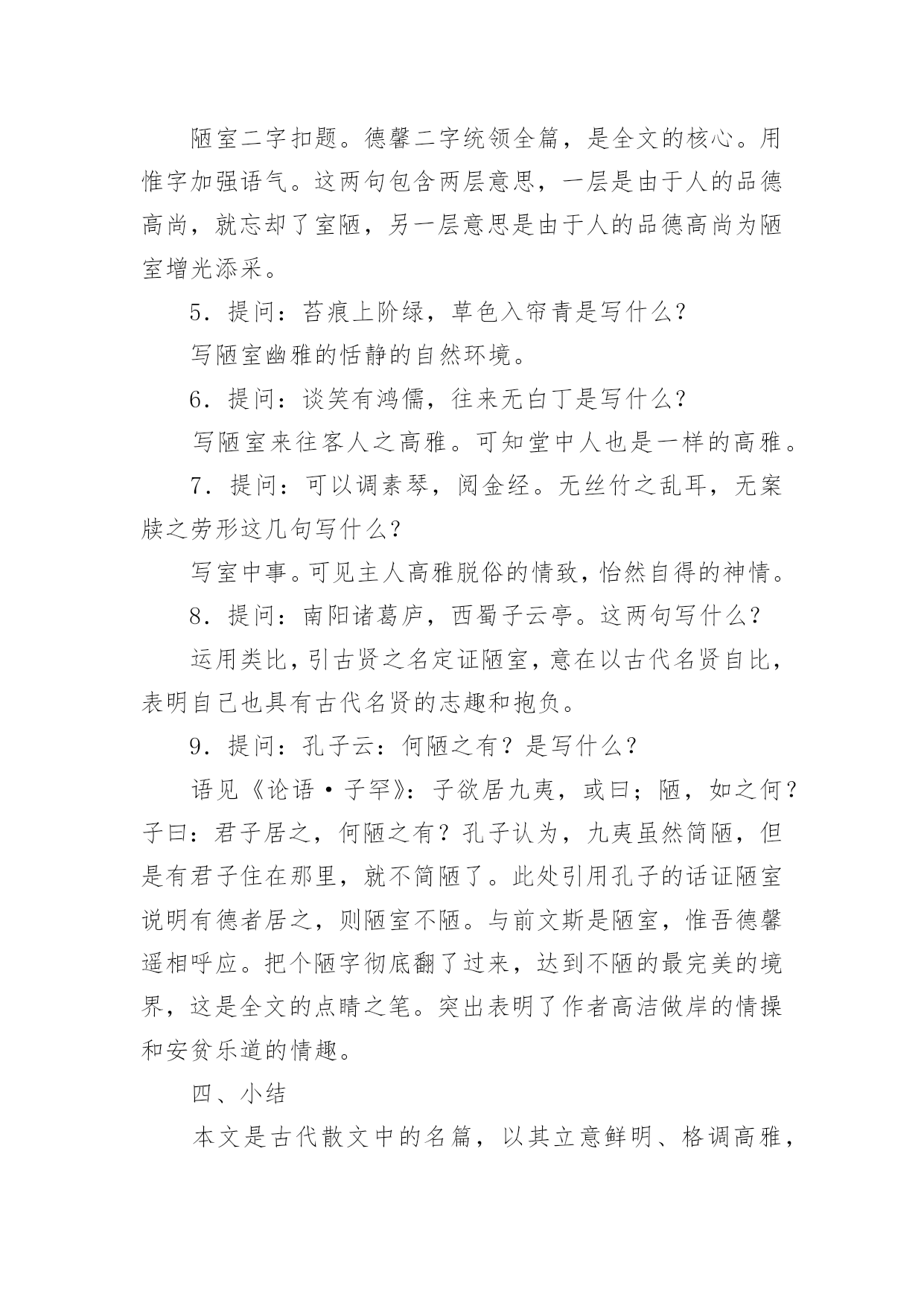 陋室二字扣题。德馨二字统领全篇，是全文的核心。用惟字加强语气。这两句包含两层意思，一层是由于人的品德高尚，就忘却了室陋，另一层意思是由于人的品德高尚为陋室增光添采。

5．提问：苔痕上阶绿，草色入帘青是写什么？

写陋室幽雅的恬静的自然环境。

6．提问：谈笑有鸿儒，往来无白丁是写什么？

写陋室来往客人之高雅。可知堂中人也是一样的高雅。

7．提问：可以调素琴，阅金经。无丝竹之乱耳，无案牍之劳形这几句写什么？

写室中事。可见主人高雅脱俗的情致，怡然自得的神情。

8．提问：南阳诸葛庐，西蜀子云亭。这两句写什么？

运用类比，引古贤之名定证陋室，意在以古代名贤自比，表明自己也具有古代名贤的志趣和抱负。

9．提问：孔子云：何陋之有？是写什么？

语见《论语·子罕》：子欲居九夷，或曰；陋，如之何？子曰：君子居之，何陋之有？孔子认为，九夷虽然简陋，但是有君子住在那里，就不简陋了。此处引用孔子的话证陋室说明有德者居之，则陋室不陋。与前文斯是陋室，惟吾德馨遥相呼应。把个陋字彻底翻了过来，达到不陋的最完美的境界，这是全文的点睛之笔。突出表明了作者高洁傲岸的情操和安贫乐道的情趣。

四、小结

本文是古代散文中的名篇，以其立意鲜明、格调高雅，